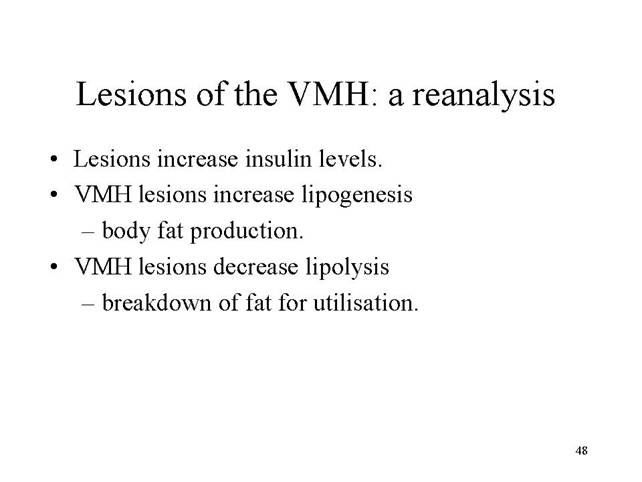 Lesions of the VMH: a reanalysis

• Lesions increase insulin levels.
• VMH lesions increase lipogenesis
  – body fat production.
• VMH lesions decrease lipolysis
  – breakdown of fat for utilisation.

48